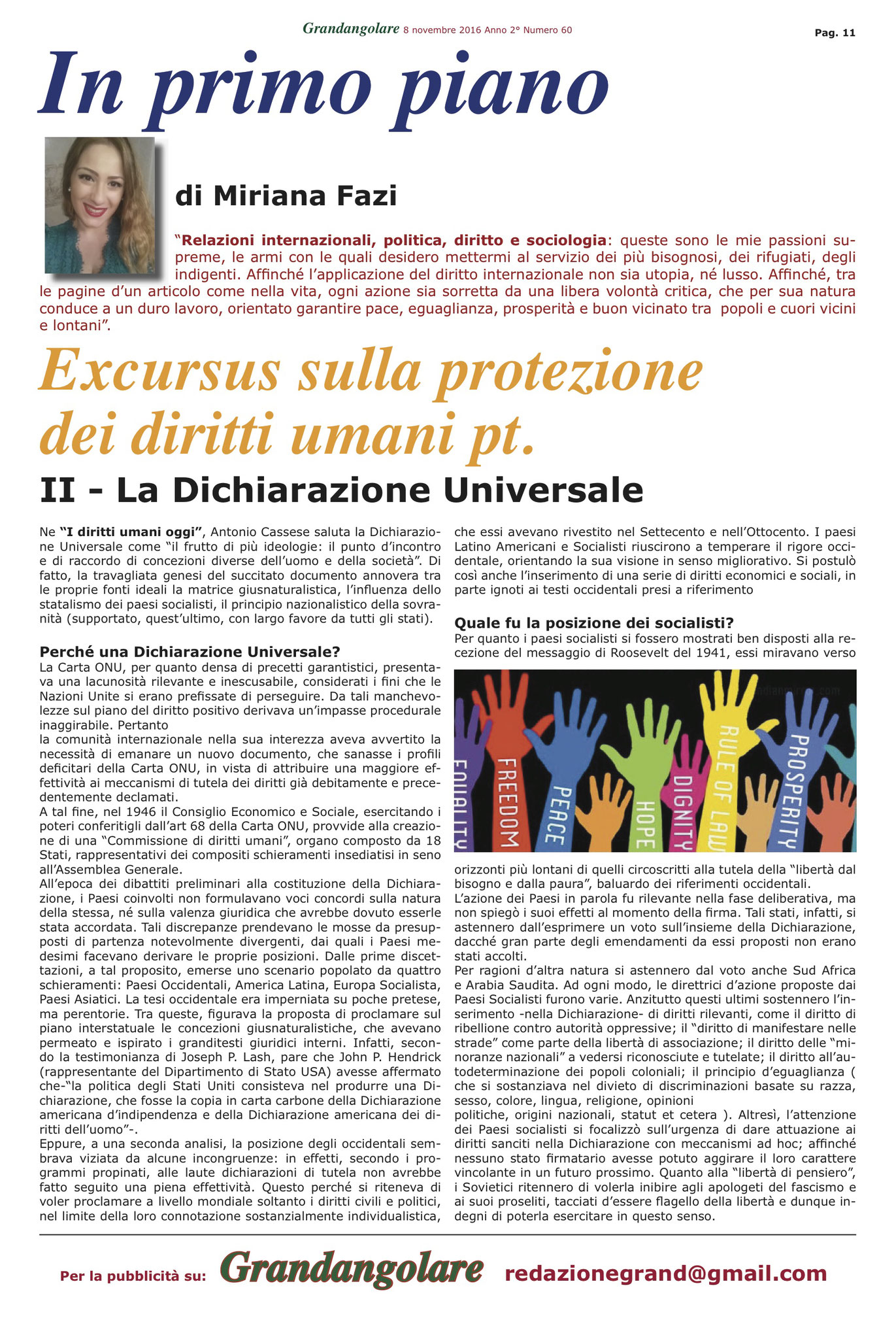 Grandangolare 8 novembre 2016 Anno 2° Numero 60

Pag. 11

In primo piano

di Miriana Fazi

"Relazioni internazionali, politica, diritto e sociologia: queste sono le mie passioni supreme, le armi con le quali desidero mettermi al servizio dei più bisognosi, dei rifugiati, degli indigenti. Affinché l'applicazione del diritto internazionale non sia utopia, né lusso. Affinché, tra le pagine d'un articolo come nella vita, ogni azione sia sorretta da una libera volontà critica, che per sua natura conduce a un duro lavoro, orientato garantire pace, eguaglianza, prosperità e buon vicinato tra popoli e cuori vicini e lontani".

Excursus sulla protezione dei diritti umani pt.

II - La Dichiarazione Universale

Ne "I diritti umani oggi", Antonio Cassese saluta la Dichiarazione Universale come "il frutto di più ideologie: il punto d'incontro e di raccordo di concezioni diverse dell'uomo e della società". Di fatto, la travagliata genesi del succitato documento annovera tra le proprie fonti ideali la matrice giusnaturalistica, l'influenza dello statalismo dei paesi socialisti, il principio nazionalistico della sovranità (supportato, quest'ultimo, con largo favore da tutti gli stati).

Perché una Dichiarazione Universale?
La Carta ONU, per quanto densa di precetti garantistici, presentava una lacunosità rilevante e inescusabile, considerati i fini che le Nazioni Unite si erano prefissate di perseguire. Da tali manchevolezze sul piano del diritto positivo derivava un'impasse procedurale inaggirabile. Pertanto
la comunità internazionale nella sua interezza aveva avvertito la necessità di emanare un nuovo documento, che sanasse i profili deficitari della Carta ONU, in vista di attribuire una maggiore effettività ai meccanismi di tutela dei diritti già debitamente e precedentemente declamati.
A tal fine, nel 1946 il Consiglio Economico e Sociale, esercitando i poteri conferitigli dall'art 68 della Carta ONU, provvide alla creazione di una "Commissione di diritti umani", organo composto da 18 Stati, rappresentativi dei compositi schieramenti insediatisi in seno all'Assemblea Generale.
All'epoca dei dibattiti preliminari alla costituzione della Dichiarazione, i Paesi coinvolti non formulavano voci concordi sulla natura della stessa, né sulla valenza giuridica che avrebbe dovuto esserle stata accordata. Tali discrepanze prendevano le mosse da presupposti di partenza notevolmente divergenti, dai quali i Paesi medesimi facevano derivare le proprie posizioni. Dalle prime discettazioni, a tal proposito, emerse uno scenario popolato da quattro schieramenti: Paesi Occidentali, America Latina, Europa Socialista, Paesi Asiatici. La tesi occidentale era imperniata su poche pretese, ma perentorie. Tra queste, figurava la proposta di proclamare sul piano interstatuale le concezioni giusnaturalistiche, che avevano permeato e ispirato i granditesti giuridici interni. Infatti, secondo la testimonianza di Joseph P. Lash, pare che John P. Hendrick (rappresentante del Dipartimento di Stato USA) avesse affermato che-"la politica degli Stati Uniti consisteva nel produrre una Dichiarazione, che fosse la copia in carta carbone della Dichiarazione americana d'indipendenza e della Dichiarazione americana dei diritti dell'uomo"-.
Eppure, a una seconda analisi, la posizione degli occidentali sembrava viziata da alcune incongruenze: in effetti, secondo i programmi propinati, alle laute dichiarazioni di tutela non avrebbe fatto seguito una piena effettività. Questo perché si riteneva di voler proclamare a livello mondiale soltanto i diritti civili e politici, nel limite della loro connotazione sostanzialmente individualistica, che essi avevano rivestito nel Settecento e nell'Ottocento. I paesi Latino Americani e Socialisti riuscirono a temperare il rigore occidentale, orientando la sua visione in senso migliorativo. Si postulò così anche l'inserimento di una serie di diritti economici e sociali, in parte ignoti ai testi occidentali presi a riferimento

Quale fu la posizione dei socialisti?
Per quanto i paesi socialisti si fossero mostrati ben disposti alla recezione del messaggio di Roosevelt del 1941, essi miravano verso

EQUALITY FREEDOM PEACE HOPE DIGNITY RULE OF LAW PROSPERITY

orizzonti più lontani di quelli circoscritti alla tutela della "libertà dal bisogno e dalla paura", baluardo dei riferimenti occidentali.
L'azione dei Paesi in parola fu rilevante nella fase deliberativa, ma non spiegò i suoi effetti al momento della firma. Tali stati, infatti, si astennero dall'esprimere un voto sull'insieme della Dichiarazione, dacché gran parte degli emendamenti da essi proposti non erano stati accolti.
Per ragioni d'altra natura si astennero dal voto anche Sud Africa e Arabia Saudita. Ad ogni modo, le direttrici d'azione proposte dai Paesi Socialisti furono varie. Anzitutto questi ultimi sostennero l'inserimento -nella Dichiarazione- di diritti rilevanti, come il diritto di ribellione contro autorità oppressive; il "diritto di manifestare nelle strade" come parte della libertà di associazione; il diritto delle "minoranze nazionali" a vedersi riconosciute e tutelate; il diritto all'autodeterminazione dei popoli coloniali; il principio d'eguaglianza ( che si sostanziava nel divieto di discriminazioni basate su razza, sesso, colore, lingua, religione, opinioni
politiche, origini nazionali, statut et cetera ). Altresì, l'attenzione dei Paesi socialisti si focalizzò sull'urgenza di dare attuazione ai diritti sanciti nella Dichiarazione con meccanismi ad hoc; affinché nessuno stato firmatario avesse potuto aggirare il loro carattere vincolante in un futuro prossimo. Quanto alla "libertà di pensiero", i Sovietici ritennero di volerla inibire agli apologeti del fascismo e ai suoi proseliti, tacciati d'essere flagello della libertà e dunque indegni di poterla esercitare in questo senso.

Per la pubblicità su: Grandangolare redazionegrand@gmail.com